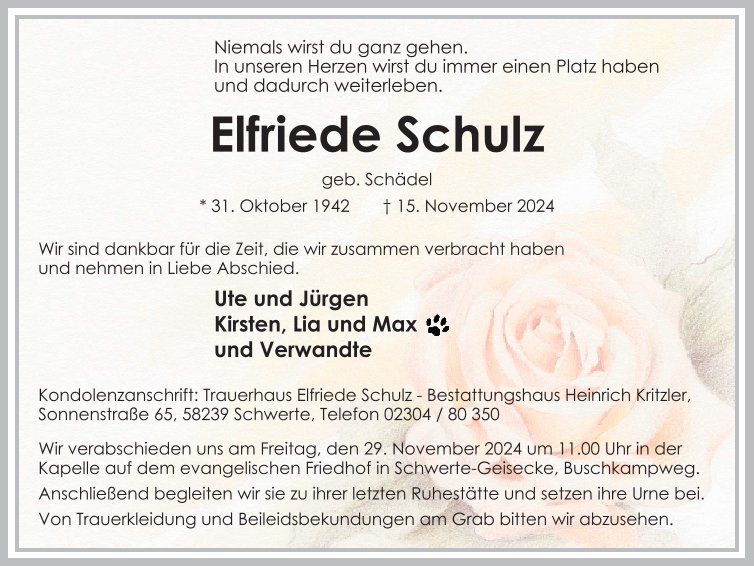 Niemals wirst du ganz gehen.
In unseren Herzen wirst du immer einen Platz haben und dadurch weiterleben.

Elfriede Schulz

geb. Schädel

* 31. Oktober 1942 † 15. November 2024

Wir sind dankbar für die Zeit, die wir zusammen verbracht haben und nehmen in Liebe Abschied.

Ute und Jürgen
Kirsten, Lia und Max
und Verwandte

Kondolenzanschrift: Trauerhaus Elfriede Schulz - Bestattungshaus Heinrich Kritzler, Sonnenstraße 65, 58239 Schwerte, Telefon 02304 / 80 350

Wir verabschieden uns am Freitag, den 29. November 2024 um 11.00 Uhr in der Kapelle auf dem evangelischen Friedhof in Schwerte-Geisecke, Buschkampweg.

Anschließend begleiten wir sie zu ihrer letzten Ruhestätte und setzen ihre Urne bei.

Von Trauerkleidung und Beileidsbekundungen am Grab bitten wir abzusehen.